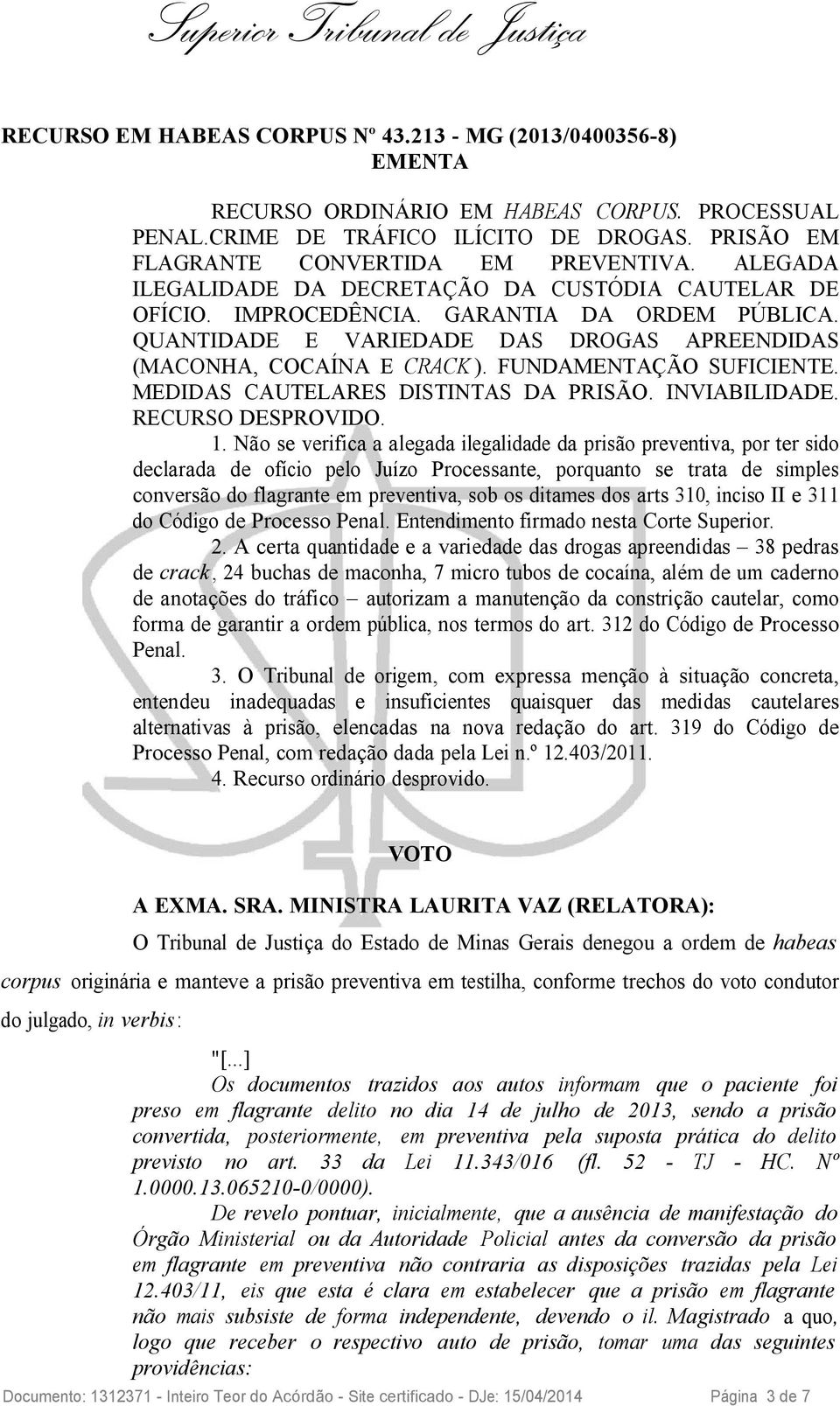 Superior Tribunal de Justiça

RECURSO EM HABEAS CORPUS Nº 43.213 - MG (2013/0400356-8)
EMENTA

RECURSO ORDINÁRIO EM HABEAS CORPUS. PROCESSUAL PENAL.CRIME DE TRÁFICO ILÍCITO DE DROGAS. PRISÃO EM FLAGRANTE CONVERTIDA EM PREVENTIVA. ALEGADA ILEGALIDADE DA DECRETAÇÃO DA CUSTÓDIA CAUTELAR DE OFÍCIO. IMPROCEDÊNCIA. GARANTIA DA ORDEM PÚBLICA. QUANTIDADE E VARIEDADE DAS DROGAS APREENDIDAS (MACONHA, COCAÍNA E CRACK ). FUNDAMENTAÇÃO SUFICIENTE. MEDIDAS CAUTELARES DISTINTAS DA PRISÃO. INVIABILIDADE. RECURSO DESPROVIDO.

1. Não se verifica a alegada ilegalidade da prisão preventiva, por ter sido declarada de ofício pelo Juízo Processante, porquanto se trata de simples conversão do flagrante em preventiva, sob os ditames dos arts 310, inciso II e 311 do Código de Processo Penal. Entendimento firmado nesta Corte Superior.

2. A certa quantidade e a variedade das drogas apreendidas – 38 pedras de crack, 24 buchas de maconha, 7 micro tubos de cocaína, além de um caderno de anotações do tráfico – autorizam a manutenção da constrição cautelar, como forma de garantir a ordem pública, nos termos do art. 312 do Código de Processo Penal.

3. O Tribunal de origem, com expressa menção à situação concreta, entendeu inadequadas e insuficientes quaisquer das medidas cautelares alternativas à prisão, elencadas na nova redação do art. 319 do Código de Processo Penal, com redação dada pela Lei n.º 12.403/2011.

4. Recurso ordinário desprovido.

VOTO

A EXMA. SRA. MINISTRA LAURITA VAZ (RELATORA):

O Tribunal de Justiça do Estado de Minas Gerais denegou a ordem de habeas corpus originária e manteve a prisão preventiva em testilha, conforme trechos do voto condutor do julgado, in verbis:

"[...]
Os documentos trazidos aos autos informam que o paciente foi preso em flagrante delito no dia 14 de julho de 2013, sendo a prisão convertida, posteriormente, em preventiva pela suposta prática do delito previsto no art. 33 da Lei 11.343/016 (fl. 52 - TJ - HC. Nº 1.0000.13.065210-0/0000).

De revelo pontuar, inicialmente, que a ausência de manifestação do Órgão Ministerial ou da Autoridade Policial antes da conversão da prisão em flagrante em preventiva não contraria as disposições trazidas pela Lei 12.403/11, eis que esta é clara em estabelecer que a prisão em flagrante não mais subsiste de forma independente, devendo o il. Magistrado a quo, logo que receber o respectivo auto de prisão, tomar uma das seguintes providências:

Documento: 1312371 - Inteiro Teor do Acórdão - Site certificado - DJe: 15/04/2014 Página 3 de 7